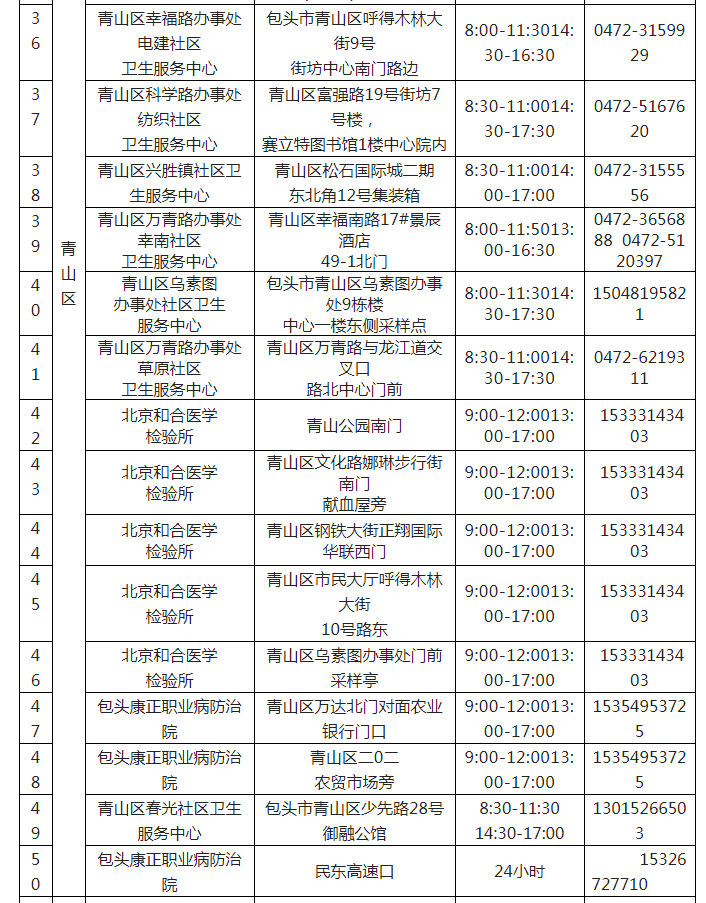 | 36 | 青山区 | 青山区幸福路办事处电建社区卫生服务中心 | 包头市青山区呼得木林大街9号街坊中心南门路边 | 8:00-11:3014:30-16:30 | 0472-3159929 |
|---|---|---|---|---|---|
| 37 | | 青山区科学路办事处纺织社区卫生服务中心 | 青山区富强路19号街坊7号楼，赛立特图书馆1楼中心院内 | 8:30-11:0014:30-17:30 | 0472-5167620 |
| 38 | | 青山区兴胜镇社区卫生服务中心 | 青山区松石国际城二期东北角12号集装箱 | 8:30-11:0014:00-17:00 | 0472-3155556 |
| 39 | | 青山区万青路办事处幸南社区卫生服务中心 | 青山区幸福南路17#景辰酒店49-1北门 | 8:00-11:5013:00-16:30 | 0472-3656888 0472-5120397 |
| 40 | | 青山区乌素图办事处社区卫生服务中心 | 包头市青山区乌素图办事处9栋楼中心一楼东侧采样点 | 8:00-11:3014:30-17:30 | 15048195821 |
| 41 | | 青山区万青路办事处草原社区卫生服务中心 | 青山区万青路与龙江道交叉口路北中心门前 | 8:30-11:0014:30-17:30 | 0472-6219311 |
| 42 | | 北京和合医学检验所 | 青山公园南门 | 9:00-12:0013:00-17:00 | 15333143403 |
| 43 | | 北京和合医学检验所 | 青山区文化路娜琳步行街南门献血屋旁 | 9:00-12:0013:00-17:00 | 15333143403 |
| 44 | | 北京和合医学检验所 | 青山区钢铁大街正翔国际华联西门 | 9:00-12:0013:00-17:00 | 15333143403 |
| 45 | | 北京和合医学检验所 | 青山区市民大厅呼得木林大街10号路东 | 9:00-12:0013:00-17:00 | 15333143403 |
| 46 | | 北京和合医学检验所 | 青山区乌素图办事处门前采样亭 | 9:00-12:0013:00-17:00 | 15333143403 |
| 47 | | 包头康正职业病防治院 | 青山区万达北门对面农业银行门口 | 9:00-12:0013:00-17:00 | 15354953725 |
| 48 | | 包头康正职业病防治院 | 青山区二0二农贸市场旁 | 9:00-12:0013:00-17:00 | 15354953725 |
| 49 | | 青山区春光社区卫生服务中心 | 包头市青山区少先路28号御融公馆 | 8:30-11:30 14:30-17:00 | 13015266503 |
| 50 | | 包头康正职业病防治院 | 民东高速口 | 24小时 | 15326727710 |